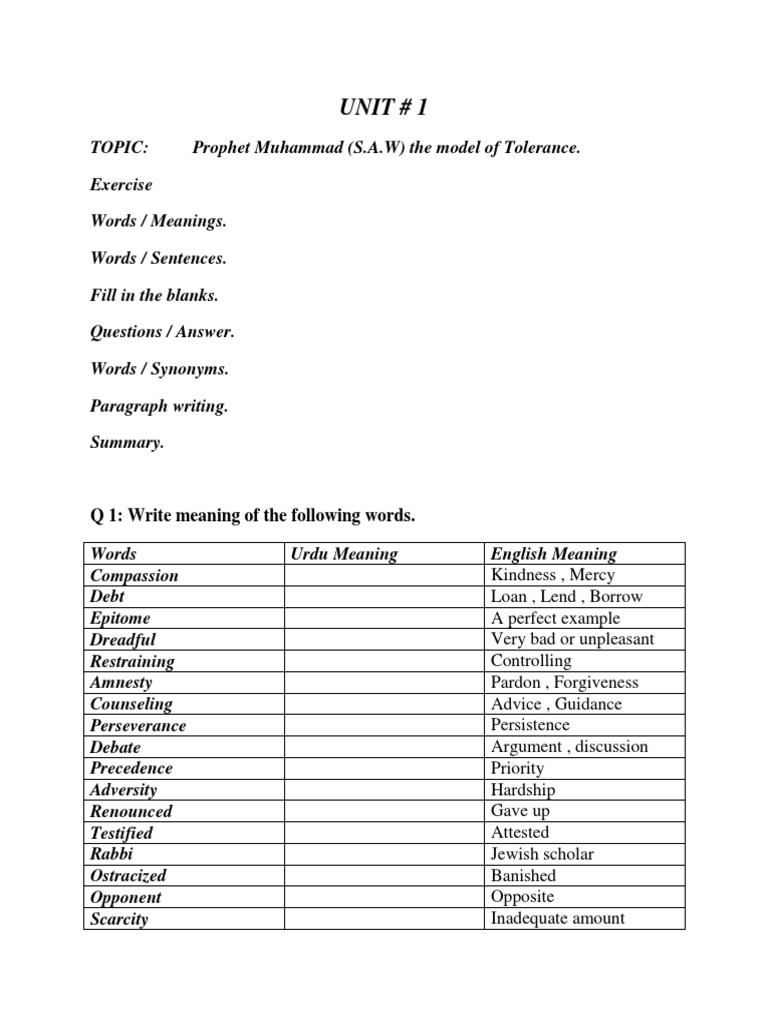 UNIT # 1

TOPIC: Prophet Muhammad (S.A.W) the model of Tolerance.

Exercise

Words / Meanings.

Words / Sentences.

Fill in the blanks.

Questions / Answer.

Words / Synonyms.

Paragraph writing.

Summary.

Q 1: Write meaning of the following words.

| Words | Urdu Meaning | English Meaning |
|---|---|---|
| Compassion | | Kindness , Mercy |
| Debt | | Loan , Lend , Borrow |
| Epitome | | A perfect example |
| Dreadful | | Very bad or unpleasant |
| Restraining | | Controlling |
| Amnesty | | Pardon , Forgiveness |
| Counseling | | Advice , Guidance |
| Perseverance | | Persistence |
| Debate | | Argument , discussion |
| Precedence | | Priority |
| Adversity | | Hardship |
| Renounced | | Gave up |
| Testified | | Attested |
| Rabbi | | Jewish scholar |
| Ostracized | | Banished |
| Opponent | | Opposite |
| Scarcity | | Inadequate amount |